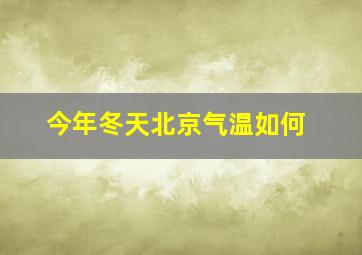 今年冬天北京气温如何